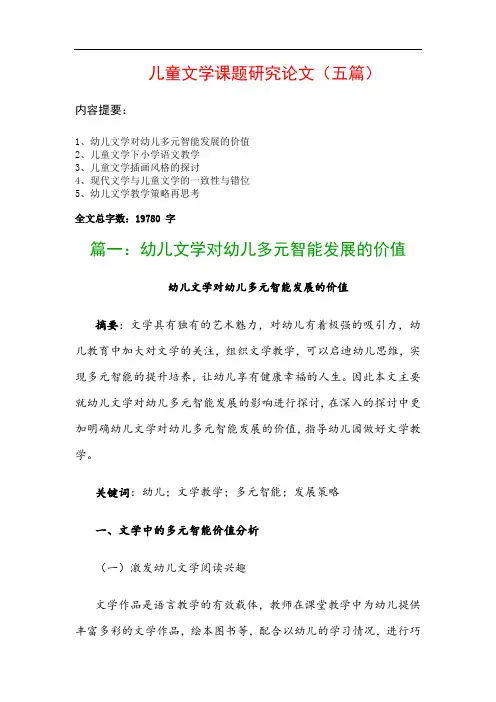 儿童文学课题研究论文（五篇）

内容提要：

1、幼儿文学对幼儿多元智能发展的价值
2、儿童文学下小学语文教学
3、儿童文学插画风格的探讨
4、现代文学与儿童文学的一致性与错位
5、幼儿文学教学策略再思考

全文总字数：19780 字

篇一：幼儿文学对幼儿多元智能发展的价值

幼儿文学对幼儿多元智能发展的价值

摘要：文学具有独有的艺术魅力，对幼儿有着极强的吸引力，幼儿教育中加大对文学的关注，组织文学教学，可以启迪幼儿思维，实现多元智能的提升培养，让幼儿享有健康幸福的人生。因此本文主要就幼儿文学对幼儿多元智能发展的影响进行探讨，在深入的探讨中更加明确幼儿文学对幼儿多元智能发展的价值，指导幼儿园做好文学教学。

关键词：幼儿；文学教学；多元智能；发展策略

一、文学中的多元智能价值分析

（一）激发幼儿文学阅读兴趣

文学作品是语言教学的有效载体，教师在课堂教学中为幼儿提供丰富多彩的文学作品，绘本图书等，配合以幼儿的学习情况，进行巧